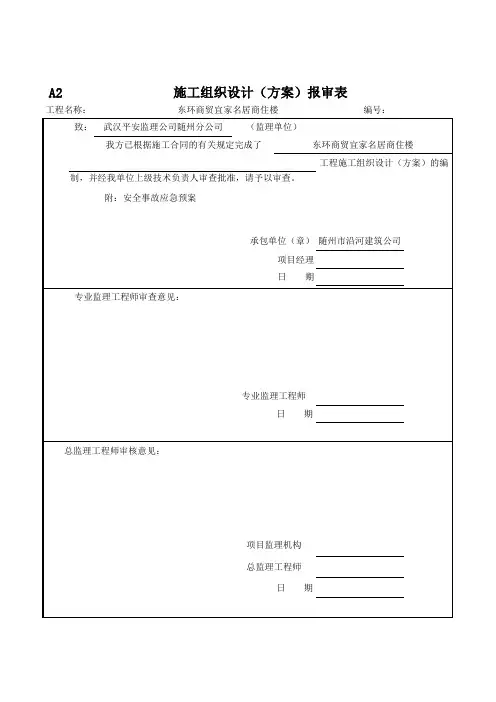 A2 施工组织设计（方案）报审表

工程名称： 东环商贸宜家名居商住楼 编号：

致： 武汉平安监理公司随州分公司 （监理单位）

我方已根据施工合同的有关规定完成了 东环商贸宜家名居商住楼 工程施工组织设计（方案）的编制，并经我单位上级技术负责人审查批准，请予以审查。

附：安全事故应急预案

承包单位（章） 随州市沿河建筑公司

项目经理

日 期

专业监理工程师审查意见：

专业监理工程师

日 期

总监理工程师审核意见：

项目监理机构

总监理工程师

日 期